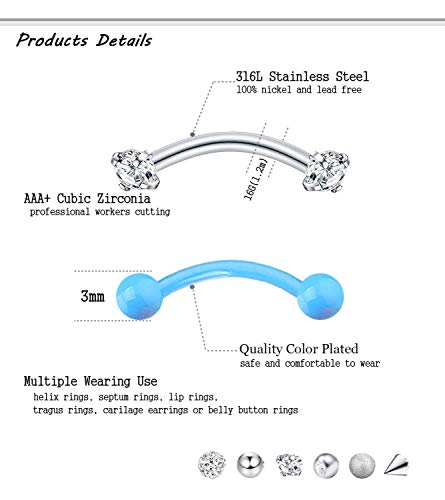 Products Details

316L Stainless Steel
100% nickel and lead free

16G(1.2m)

AAA+ Cubic Zirconia
professional workers cutting

3mm

Quality Color Plated
safe and comfortable to wear

Multiple Wearing Use
helix rings, septum rings, lip rings, tragus rings, carilage earrings or belly button rings